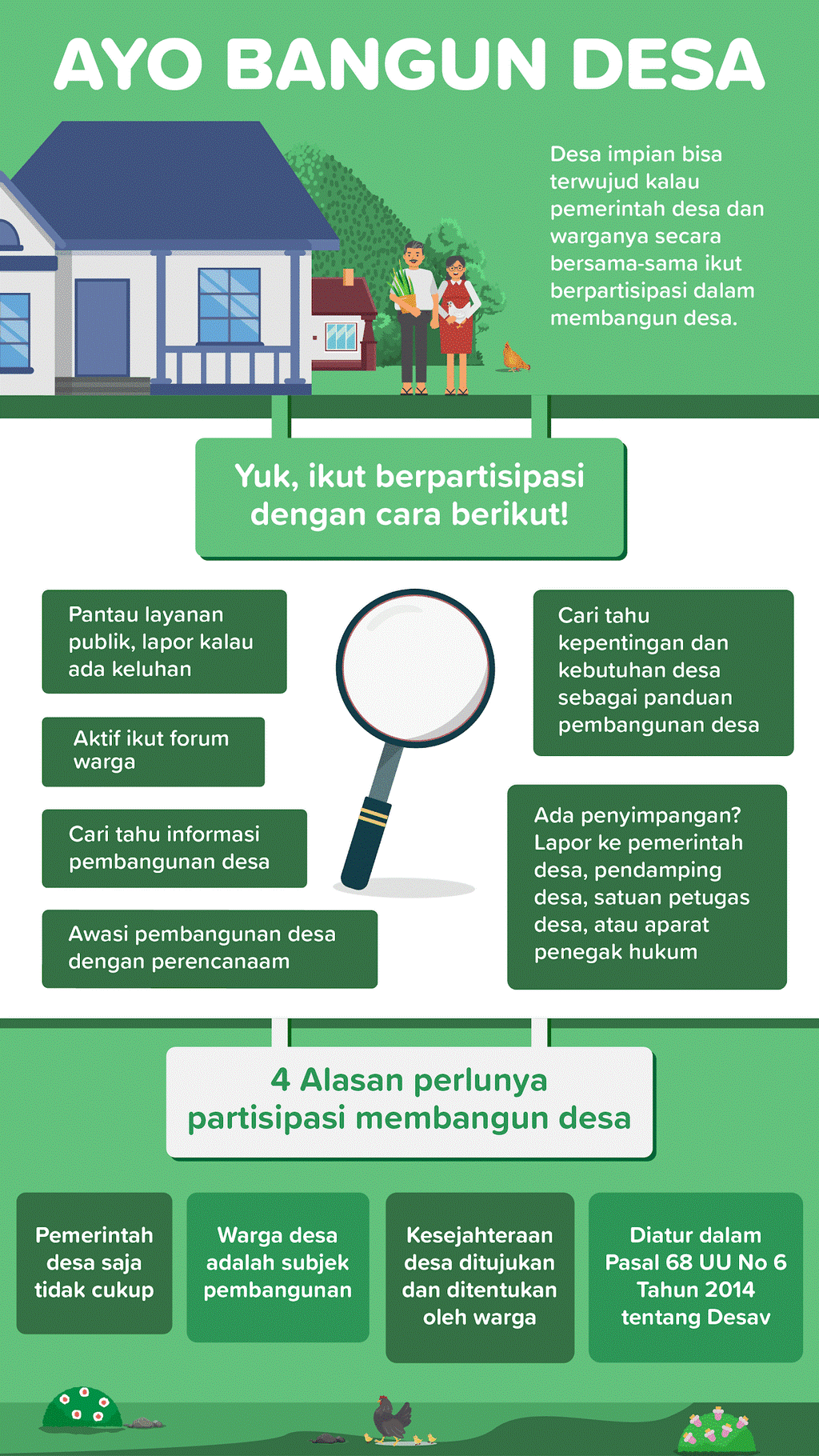 AYO BANGUN DESA

Desa impian bisa terwujud kalau pemerintah desa dan warganya secara bersama-sama ikut berpartisipasi dalam membangun desa.

Yuk, ikut berpartisipasi dengan cara berikut!

Pantau layanan publik, lapor kalau ada keluhan

Aktif ikut forum warga

Cari tahu informasi pembangunan desa

Awasi pembangunan desa dengan perencanaam

Cari tahu kepentingan dan kebutuhan desa sebagai panduan pembangunan desa

Ada penyimpangan? Lapor ke pemerintah desa, pendamping desa, satuan petugas desa, atau aparat penegak hukum

4 Alasan perlunya partisipasi membangun desa

Pemerintah desa saja tidak cukup

Warga desa adalah subjek pembangunan

Kesejahteraan desa ditujukan dan ditentukan oleh warga

Diatur dalam Pasal 68 UU No 6 Tahun 2014 tentang Desav